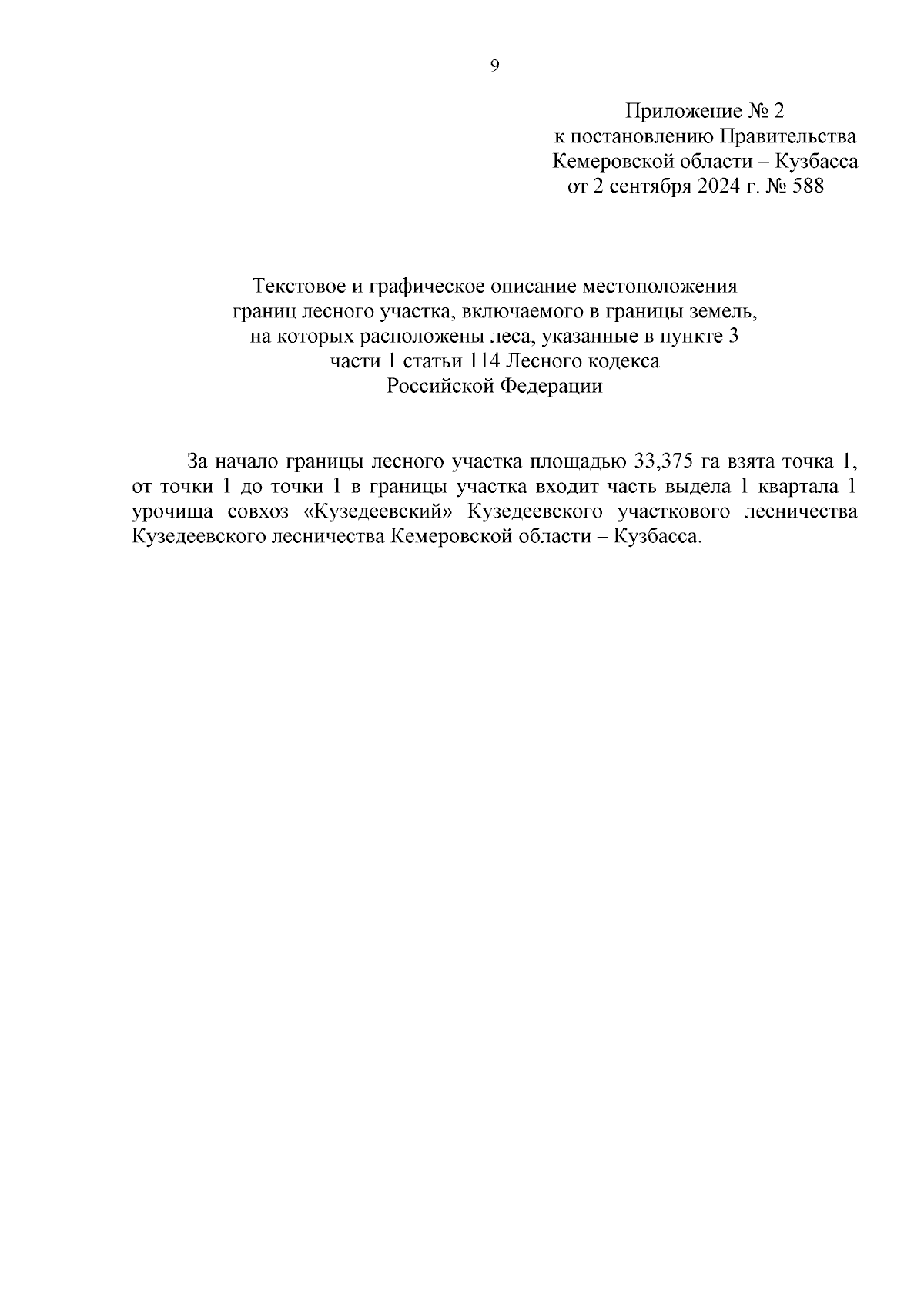 9

Приложение № 2
к постановлению Правительства
Кемеровской области – Кузбасса
от 2 сентября 2024 г. № 588

Текстовое и графическое описание местоположения
границ лесного участка, включаемого в границы земель,
на которых расположены леса, указанные в пункте 3
части 1 статьи 114 Лесного кодекса
Российской Федерации

За начало границы лесного участка площадью 33,375 га взята точка 1, от точки 1 до точки 1 в границы участка входит часть выдела 1 квартала 1 урочища совхоз «Кузедеевский» Кузедеевского участкового лесничества Кузедеевского лесничества Кемеровской области – Кузбасса.